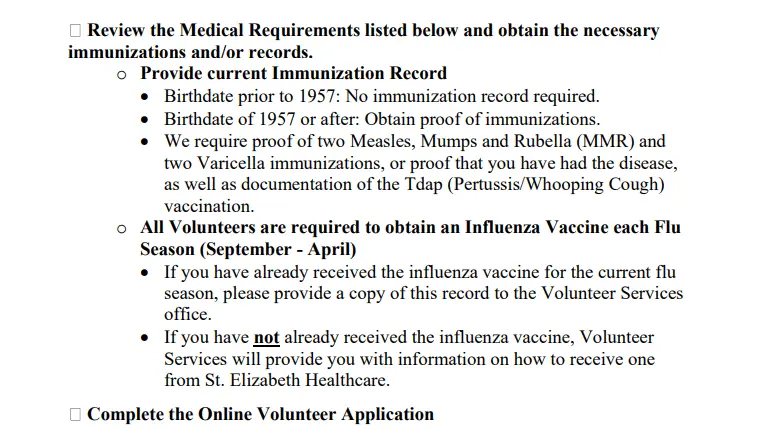 ☐ Review the Medical Requirements listed below and obtain the necessary immunizations and/or records.

o Provide current Immunization Record
• Birthdate prior to 1957: No immunization record required.
• Birthdate of 1957 or after: Obtain proof of immunizations.
• We require proof of two Measles, Mumps and Rubella (MMR) and two Varicella immunizations, or proof that you have had the disease, as well as documentation of the Tdap (Pertussis/Whooping Cough) vaccination.

o All Volunteers are required to obtain an Influenza Vaccine each Flu Season (September - April)
• If you have already received the influenza vaccine for the current flu season, please provide a copy of this record to the Volunteer Services office.
• If you have not already received the influenza vaccine, Volunteer Services will provide you with information on how to receive one from St. Elizabeth Healthcare.

☐ Complete the Online Volunteer Application